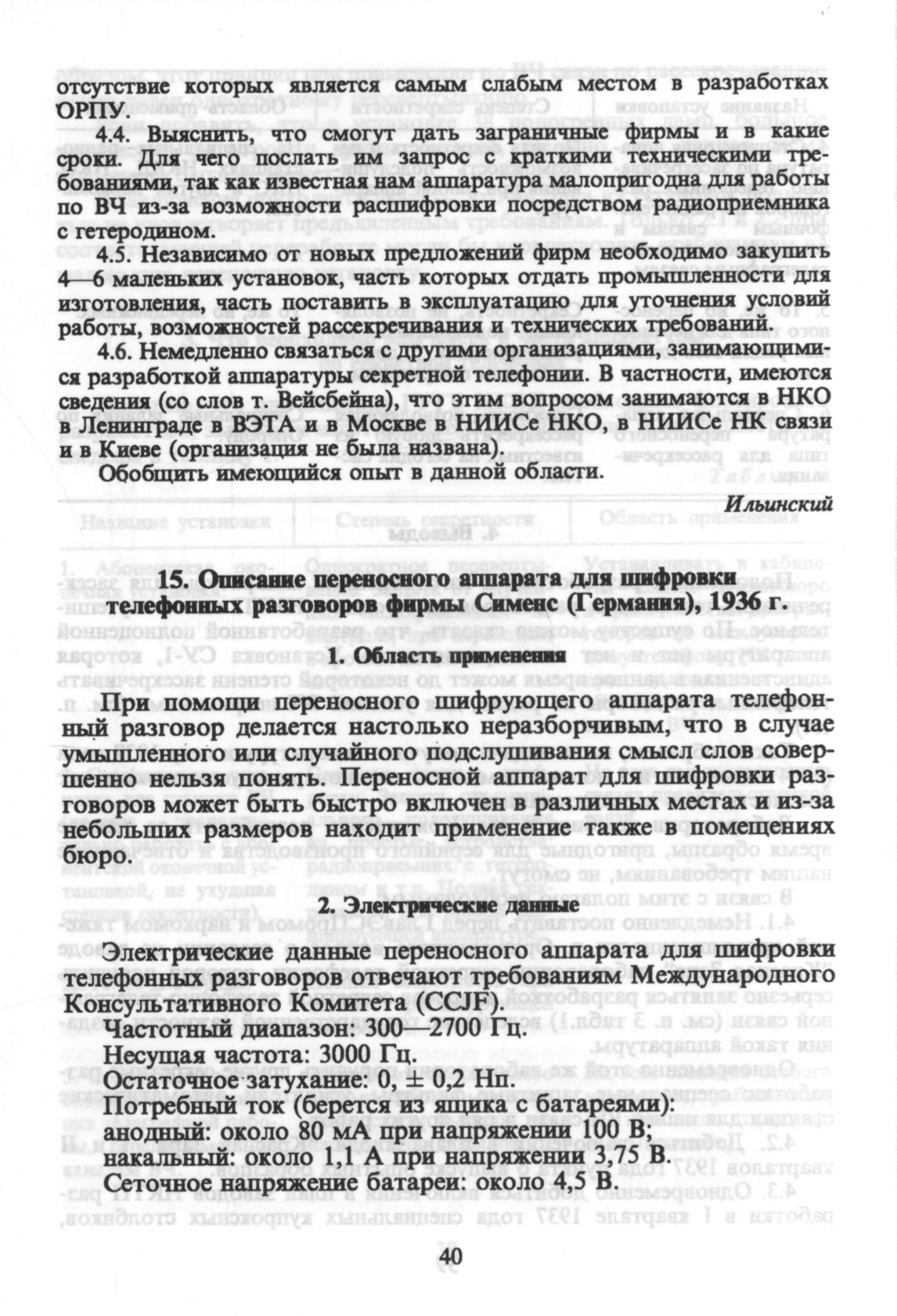 отсутствие которых является самым слабым местом в разработках ОРПУ.

4.4. Выяснить, что смогут дать заграничные фирмы и в какие сроки. Для чего послать им запрос с краткими техническими требованиями, так как известная нам аппаратура малопригодна для работы по ВЧ из-за возможности расшифровки посредством радиоприемника с гетеродином.

4.5. Независимо от новых предложений фирм необходимо закупить 4—6 маленьких установок, часть которых отдать промышленности для изготовления, часть поставить в эксплуатацию для уточнения условий работы, возможностей рассекречивания и технических требований.

4.6. Немедленно связаться с другими организациями, занимающимися разработкой аппаратуры секретной телефонии. В частности, имеются сведения (со слов т. Вейсбейна), что этим вопросом занимаются в НКО в Ленинграде в ВЭТА и в Москве в НИИСе НКО, в НИИСе НК связи и в Киеве (организация не была названа).

Обобщить имеющийся опыт в данной области.

Ильинский

15. Описание переносного аппарата для шифровки телефонных разговоров фирмы Сименс (Германия), 1936 г.

1. Область применения

При помощи переносного шифрующего аппарата телефонный разговор делается настолько неразборчивым, что в случае умышленного или случайного подслушивания смысл слов совершенно нельзя понять. Переносной аппарат для шифровки разговоров может быть быстро включен в различных местах и из-за небольших размеров находит применение также в помещениях бюро.

2. Электрические данные

Электрические данные переносного аппарата для шифровки телефонных разговоров отвечают требованиям Международного Консультативного Комитета (CCJF).

Частотный диапазон: 300—2700 Гц.
Несущая частота: 3000 Гц.
Остаточное затухание: 0, ± 0,2 Нп.
Потребный ток (берется из ящика с батареями):
анодный: около 80 мА при напряжении 100 В;
накальный: около 1,1 А при напряжении 3,75 В.
Сеточное напряжение батареи: около 4,5 В.

40